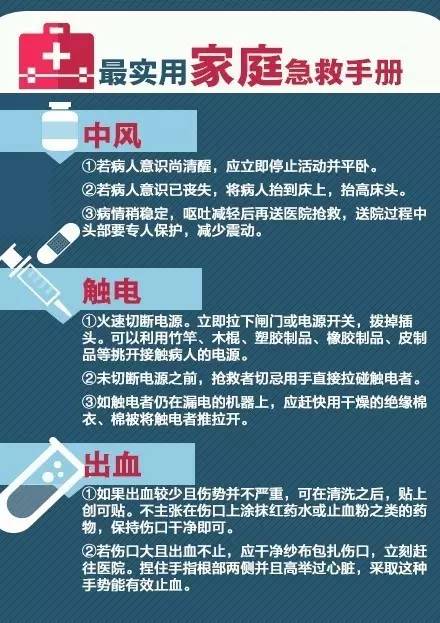 最实用家庭急救手册

中风

①若病人意识尚清醒，应立即停止活动并平卧。

②若病人意识已丧失，将病人抬到床上，抬高床头。

③病情稍稳定，呕吐减轻后再送医院抢救，送院过程中头部要专人保护，减少震动。

触电

①火速切断电源。立即拉下闸门或电源开关，拔掉插头。可以利用竹竿、木棍、塑胶制品、橡胶制品、皮制品等挑开接触病人的电源。

②未切断电源之前，抢救者切忌用手直接拉碰触电者。

③如触电者仍在漏电的机器上，应赶快用干燥的绝缘棉衣、棉被将触电者推拉开。

出血

①如果出血较少且伤势并不严重，可在清洗之后，贴上创可贴。不主张在伤口上涂抹红药水或止血粉之类的药物，保持伤口干净即可。

②若伤口大且出血不止，应干净纱布包扎伤口，立刻赶往医院。捏住手指根部两侧并且高举过心脏，采取这种手势能有效止血。